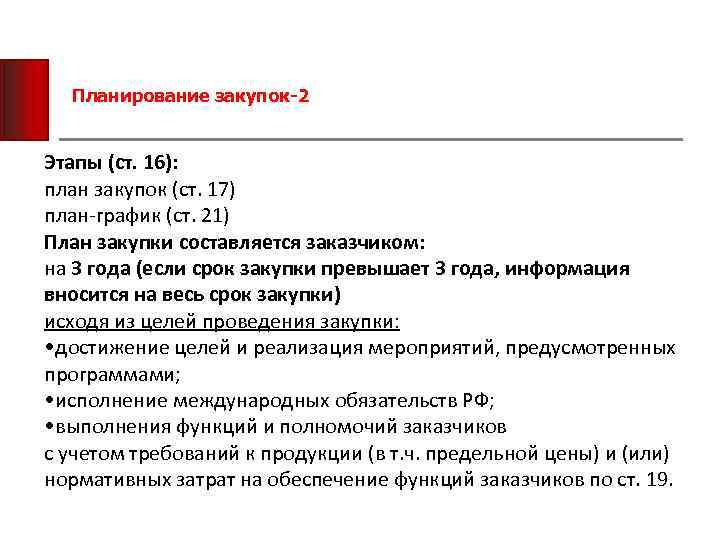 Планирование закупок-2

Этапы (ст. 16):
план закупок (ст. 17)
план-график (ст. 21)
План закупки составляется заказчиком:
на 3 года (если срок закупки превышает 3 года, информация вносится на весь срок закупки)
исходя из целей проведения закупки:
•достижение целей и реализация мероприятий, предусмотренных программами;
•исполнение международных обязательств РФ;
•выполнения функций и полномочий заказчиков
с учетом требований к продукции (в т.ч. предельной цены) и (или) нормативных затрат на обеспечение функций заказчиков по ст. 19.